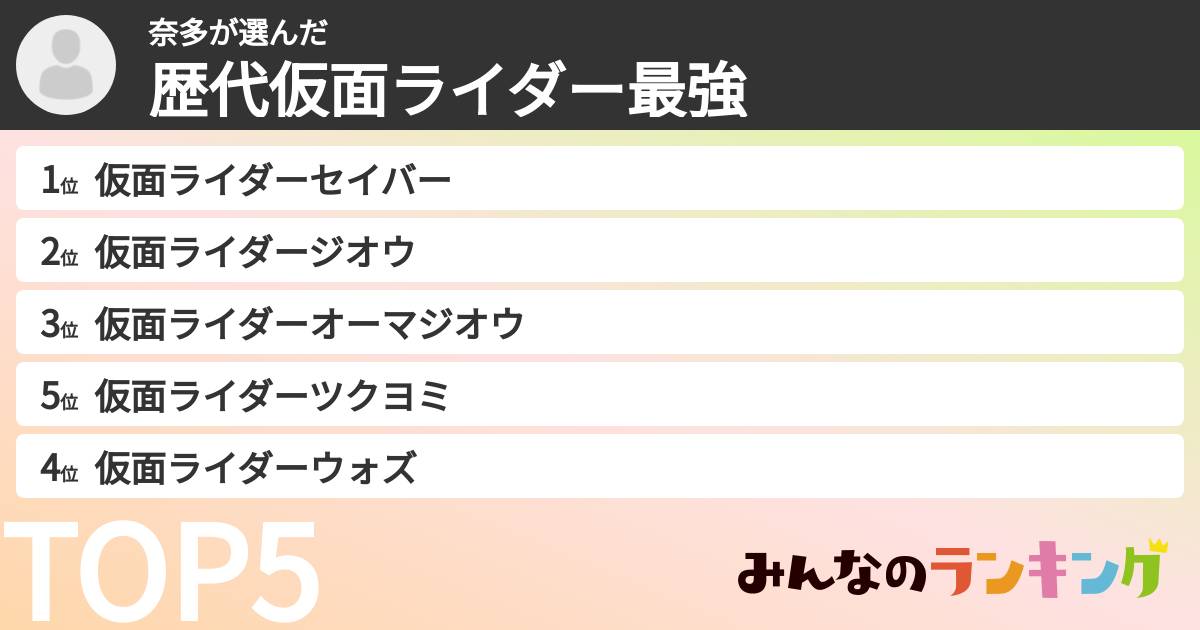 奈多が選んだ
歴代仮面ライダー最強

1位 仮面ライダーセイバー
2位 仮面ライダージオウ
3位 仮面ライダーオーマジオウ
5位 仮面ライダーツクヨミ
4位 仮面ライダーウォズ

TOP5

みんなのランキング